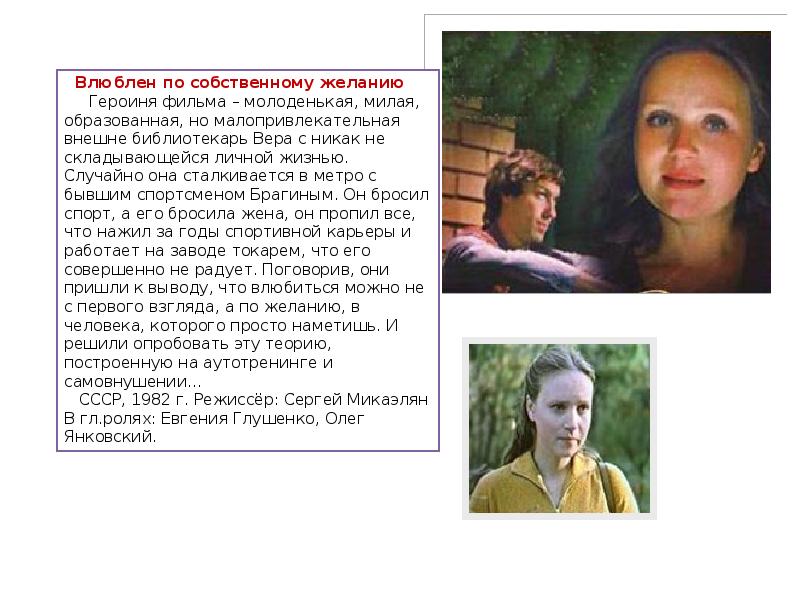 Влюблен по собственному желанию

Героиня фильма – молоденькая, милая, образованная, но малопривлекательная внешне библиотекарь Вера с никак не складывающейся личной жизнью. Случайно она сталкивается в метро с бывшим спортсменом Брагиным. Он бросил спорт, а его бросила жена, он пропил все, что нажил за годы спортивной карьеры и работает на заводе токарем, что его совершенно не радует. Поговорив, они пришли к выводу, что влюбиться можно не с первого взгляда, а по желанию, в человека, которого просто наметишь. И решили опробовать эту теорию, построенную на аутотренинге и самовнушении…

СССР, 1982 г. Режиссёр: Сергей Микаэлян В гл.ролях: Евгения Глушенко, Олег Янковский.